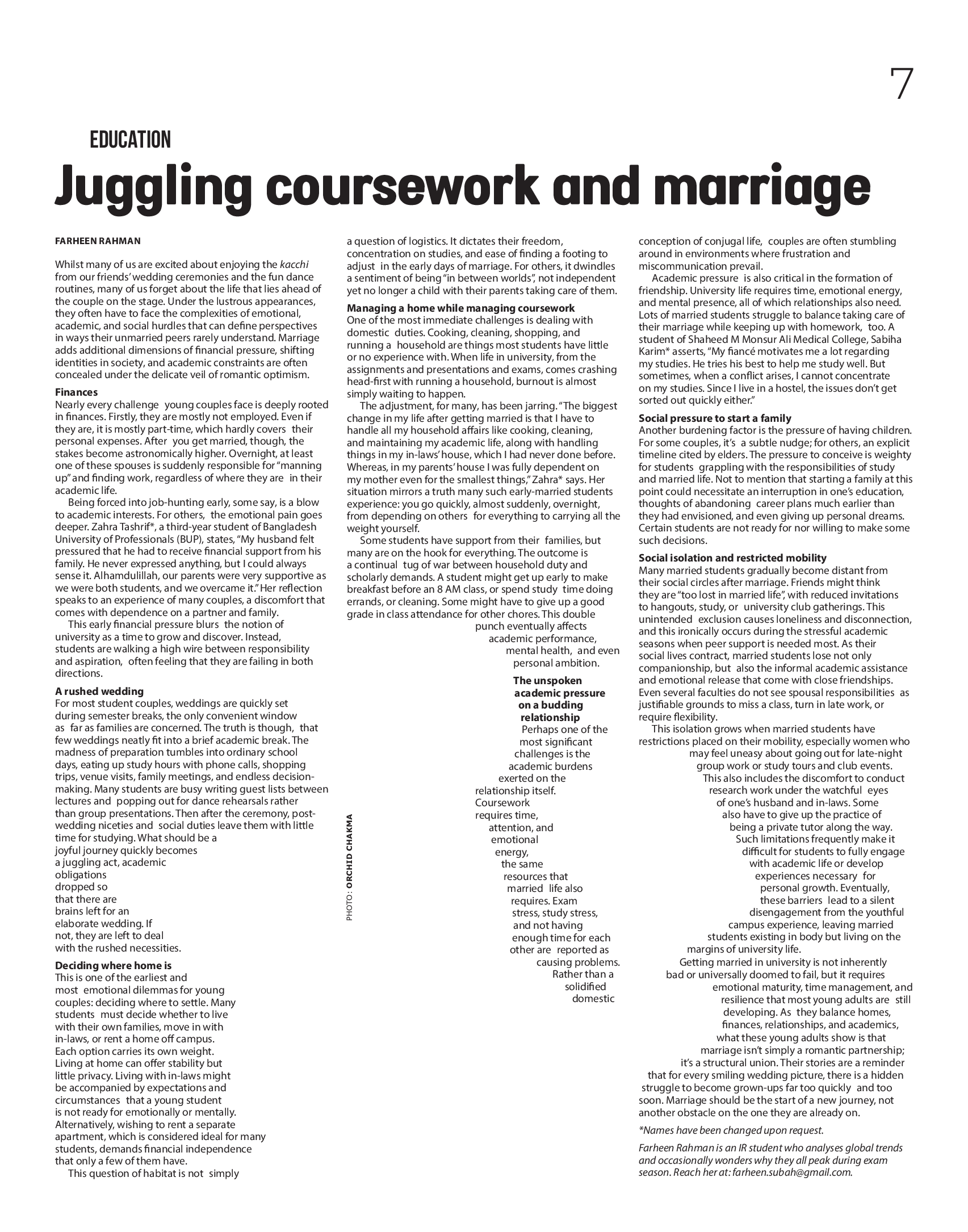 7

EDUCATION

Juggling coursework and marriage

FARHEEN RAHMAN

Whilst many of us are excited about enjoying the kacchi from our friends' wedding ceremonies and the fun dance routines, many of us forget about the life that lies ahead of the couple on the stage. Under the lustrous appearances, they often have to face the complexities of emotional, academic, and social hurdles that can define perspectives in ways their unmarried peers rarely understand. Marriage adds additional dimensions of financial pressure, shifting identities in society, and academic constraints are often concealed under the delicate veil of romantic optimism.

Finances
Nearly every challenge young couples face is deeply rooted in finances. Firstly, they are mostly not employed. Even if they are, it is mostly part-time, which hardly covers their personal expenses. After you get married, though, the stakes become astronomically higher. Overnight, at least one of these spouses is suddenly responsible for "manning up" and finding work, regardless of where they are in their academic life.

Being forced into job-hunting early, some say, is a blow to academic interests. For others, the emotional pain goes deeper. Zahra Tashrif*, a third-year student of Bangladesh University of Professionals (BUP), states, "My husband felt pressured that he had to receive financial support from his family. He never expressed anything, but I could always sense it. Alhamdulillah, our parents were very supportive as we were both students, and we overcame it." Her reflection speaks to an experience of many couples, a discomfort that comes with dependence on a partner and family.

This early financial pressure blurs the notion of university as a time to grow and discover. Instead, students are walking a high wire between responsibility and aspiration, often feeling that they are failing in both directions.

A rushed wedding
For most student couples, weddings are quickly set during semester breaks, the only convenient window as far as families are concerned. The truth is though, that few weddings neatly fit into a brief academic break. The madness of preparation tumbles into ordinary school days, eating up study hours with phone calls, shopping trips, venue visits, family meetings, and endless decision-making. Many students are busy writing guest lists between lectures and popping out for dance rehearsals rather than group presentations. Then after the ceremony, post-wedding niceties and social duties leave them with little time for studying. What should be a joyful journey quickly becomes a juggling act, academic obligations dropped so that there are brains left for an elaborate wedding. If not, they are left to deal with the rushed necessities.

Deciding where home is
This is one of the earliest and most emotional dilemmas for young couples: deciding where to settle. Many students must decide whether to live with their own families, move in with in-laws, or rent a home off campus. Each option carries its own weight. Living at home can offer stability but little privacy. Living with in-laws might be accompanied by expectations and circumstances that a young student is not ready for emotionally or mentally. Alternatively, wishing to rent a separate apartment, which is considered ideal for many students, demands financial independence that only a few of them have.

This question of habitat is not simply a question of logistics. It dictates their freedom, concentration on studies, and ease of finding a footing to adjust in the early days of marriage. For others, it dwindles a sentiment of being "in between worlds", not independent yet no longer a child with their parents taking care of them.

Managing a home while managing coursework
One of the most immediate challenges is dealing with domestic duties. Cooking, cleaning, shopping, and running a household are things most students have little or no experience with. When life in university, from the assignments and presentations and exams, comes crashing head-first with running a household, burnout is almost simply waiting to happen.

The adjustment, for many, has been jarring. "The biggest change in my life after getting married is that I have to handle all my household affairs like cooking, cleaning, and maintaining my academic life, along with handling things in my in-laws' house, which I had never done before. Whereas, in my parents' house I was fully dependent on my mother even for the smallest things," Zahra* says. Her situation mirrors a truth many such early-married students experience: you go quickly, almost suddenly, overnight, from depending on others for everything to carrying all the weight yourself.

Some students have support from their families, but many are on the hook for everything. The outcome is a continual tug of war between household duty and scholarly demands. A student might get up early to make breakfast before an 8 AM class, or spend study time doing errands, or cleaning. Some might have to give up a good grade in class attendance for other chores. This double punch eventually affects academic performance, mental health, and even personal ambition.

The unspoken academic pressure on a budding relationship
Perhaps one of the most significant challenges is the academic burdens exerted on the relationship itself. Coursework requires time, attention, and emotional energy, the same resources that married life also requires. Exam stress, study stress, and not having enough time for each other are reported as causing problems. Rather than a solidified domestic conception of conjugal life, couples are often stumbling around in environments where frustration and miscommunication prevail.

Academic pressure is also critical in the formation of friendship. University life requires time, emotional energy, and mental presence, all of which relationships also need. Lots of married students struggle to balance taking care of their marriage while keeping up with homework, too. A student of Shaheed M Monsur Ali Medical College, Sabiha Karim* asserts, "My fiancé motivates me a lot regarding my studies. He tries his best to help me study well. But sometimes, when a conflict arises, I cannot concentrate on my studies. Since I live in a hostel, the issues don't get sorted out quickly either."

Social pressure to start a family
Another burdening factor is the pressure of having children. For some couples, it's a subtle nudge; for others, an explicit timeline cited by elders. The pressure to conceive is weighty for students grappling with the responsibilities of study and married life. Not to mention that starting a family at this point could necessitate an interruption in one's education, thoughts of abandoning career plans much earlier than they had envisioned, and even giving up personal dreams. Certain students are not ready for nor willing to make some such decisions.

Social isolation and restricted mobility
Many married students gradually become distant from their social circles after marriage. Friends might think they are "too lost in married life", with reduced invitations to hangouts, study, or university club gatherings. This unintended exclusion causes loneliness and disconnection, and this ironically occurs during the stressful academic seasons when peer support is needed most. As their social lives contract, married students lose not only companionship, but also the informal academic assistance and emotional release that come with close friendships. Even several faculties do not see spousal responsibilities as justifiable grounds to miss a class, turn in late work, or require flexibility.

This isolation grows when married students have restrictions placed on their mobility, especially women who may feel uneasy about going out for late-night group work or study tours and club events. This also includes the discomfort to conduct research work under the watchful eyes of one's husband and in-laws. Some also have to give up the practice of being a private tutor along the way. Such limitations frequently make it difficult for students to fully engage with academic life or develop experiences necessary for personal growth. Eventually, these barriers lead to a silent disengagement from the youthful campus experience, leaving married students existing in body but living on the margins of university life.

Getting married in university is not inherently bad or universally doomed to fail, but it requires emotional maturity, time management, and resilience that most young adults are still developing. As they balance homes, finances, relationships, and academics, what these young adults show is that marriage isn't simply a romantic partnership; it's a structural union. Their stories are a reminder that for every smiling wedding picture, there is a hidden struggle to become grown-ups far too quickly and too soon. Marriage should be the start of a new journey, not another obstacle on the one they are already on.

*Names have been changed upon request.

Farheen Rahman is an IR student who analyses global trends and occasionally wonders why they all peak during exam season. Reach her at: farheen.subah@gmail.com.

PHOTO: ORCHID CHAKMA